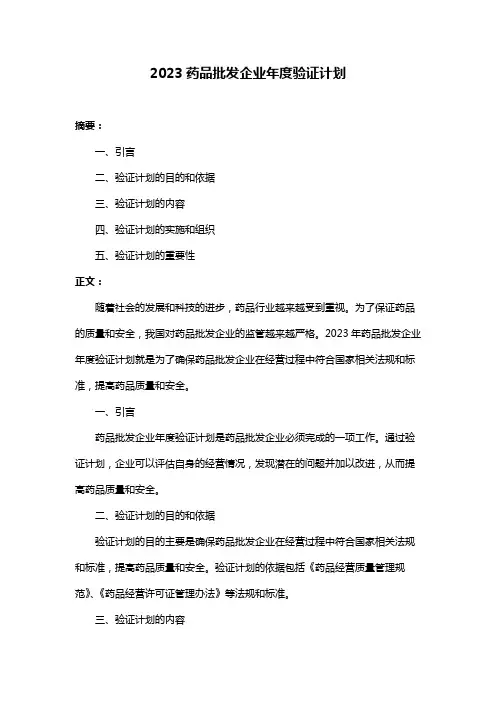 2023 药品批发企业年度验证计划

摘要：

一、引言

二、验证计划的目的和依据

三、验证计划的内容

四、验证计划的实施和组织

五、验证计划的重要性

正文：

随着社会的发展和科技的进步，药品行业越来越受到重视。为了保证药品的质量和安全，我国对药品批发企业的监管越来越严格。2023 年药品批发企业年度验证计划就是为了确保药品批发企业在经营过程中符合国家相关法规和标准，提高药品质量和安全。

一、引言

药品批发企业年度验证计划是药品批发企业必须完成的一项工作。通过验证计划，企业可以评估自身的经营情况，发现潜在的问题并加以改进，从而提高药品质量和安全。

二、验证计划的目的和依据

验证计划的目的主要是确保药品批发企业在经营过程中符合国家相关法规和标准，提高药品质量和安全。验证计划的依据包括《药品经营质量管理规范》、《药品经营许可证管理办法》等法规和标准。

三、验证计划的内容